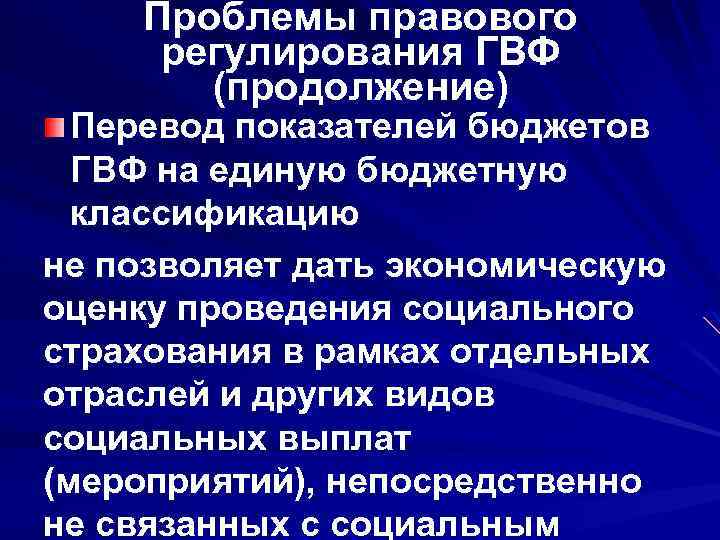 Проблемы правового регулирования ГВФ (продолжение)

Перевод показателей бюджетов ГВФ на единую бюджетную классификацию

не позволяет дать экономическую оценку проведения социального страхования в рамках отдельных отраслей и других видов социальных выплат (мероприятий), непосредственно не связанных с социальным